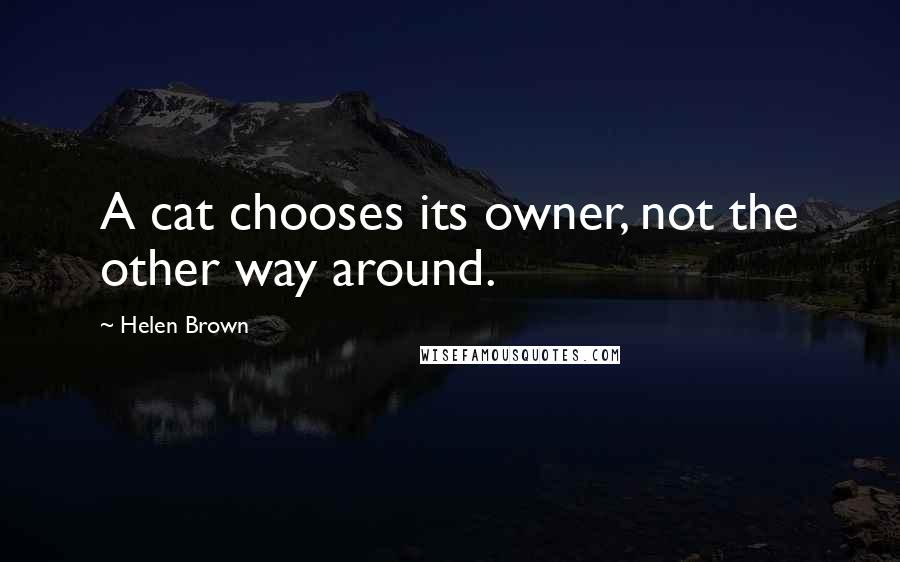 A cat chooses its owner, not the other way around.

~ Helen Brown

WISEFAMOUSQUOTES.COM